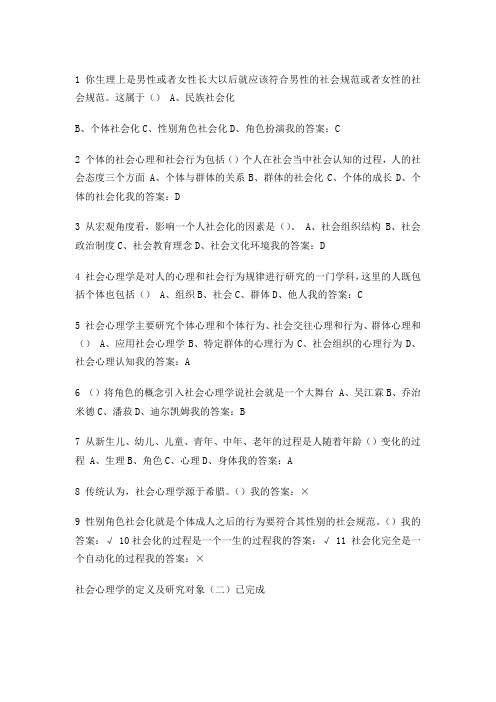 1 你生理上是男性或者女性长大以后就应该符合男性的社会规范或者女性的社会规范。这属于（） A、民族社会化

B、个体社会化 C、性别角色社会化 D、角色扮演我的答案：C

2 个体的社会心理和社会行为包括（）个人在社会当中社会认知的过程，人的社会态度三个方面 A、个体与群体的关系 B、群体的社会化 C、个体的成长 D、个体的社会化我的答案：D

3 从宏观角度看，影响一个人社会化的因素是（）。 A、社会组织结构 B、社会政治制度 C、社会教育理念 D、社会文化环境我的答案：D

4 社会心理学是对人的心理和社会行为规律进行研究的一门学科，这里的人既包括个体也包括（） A、组织 B、社会 C、群体 D、他人我的答案：C

5 社会心理学主要研究个体心理和个体行为、社会交往心理和行为、群体心理和（） A、应用社会心理学 B、特定群体的心理行为 C、社会组织的心理行为 D、社会心理认知我的答案：A

6 （）将角色的概念引入社会心理学说社会就是一个大舞台 A、吴江霖 B、乔治米德 C、潘菽 D、迪尔凯姆我的答案：B

7 从新生儿、幼儿、儿童、青年、中年、老年的过程是人随着年龄（）变化的过程 A、生理 B、角色 C、心理 D、身体我的答案：A

8 传统认为，社会心理学源于希腊。（）我的答案：×

9 性别角色社会化就是个体成人之后的行为要符合其性别的社会规范。（）我的答案：√ 10 社会化的过程是一个一生的过程我的答案：√ 11 社会化完全是一个自动化的过程我的答案：×

社会心理学的定义及研究对象（二）已完成